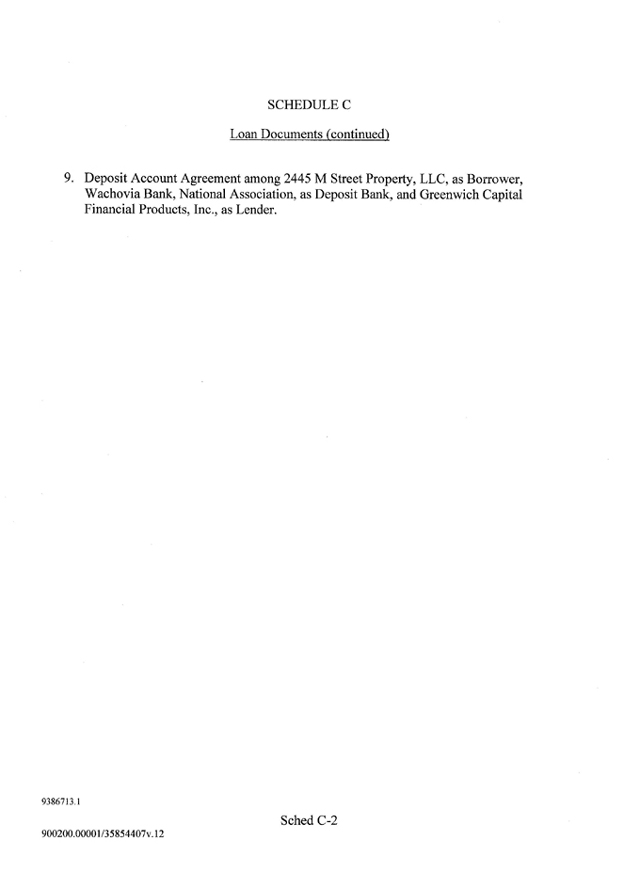 SCHEDULE C

Loan Documents (continued)

9. Deposit Account Agreement among 2445 M Street Property, LLC, as Borrower, Wachovia Bank, National Association, as Deposit Bank, and Greenwich Capital Financial Products, Inc., as Lender.

9386713.1

Sched C-2

900200.00001/35854407v.12